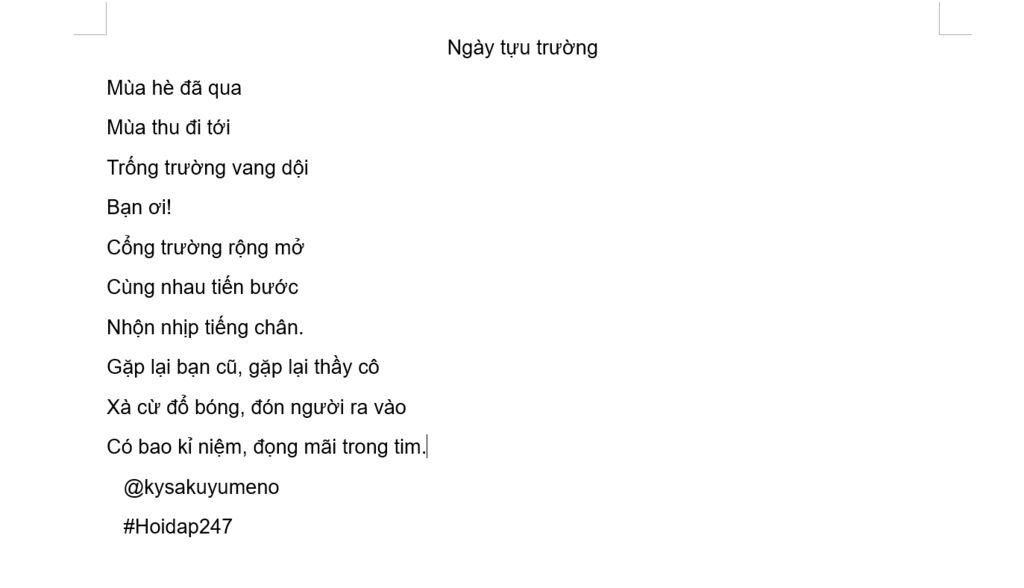 Ngày tựu trường

Mùa hè đã qua

Mùa thu đi tới

Trống trường vang dội

Bạn ơi!

Cổng trường rộng mở

Cùng nhau tiến bước

Nhộn nhịp tiếng chân.

Gặp lại bạn cũ, gặp lại thầy cô

Xà cừ đổ bóng, đón người ra vào

Có bao kỉ niệm, đọng mãi trong tim.

@kysakuyumeno

#Hoidap247